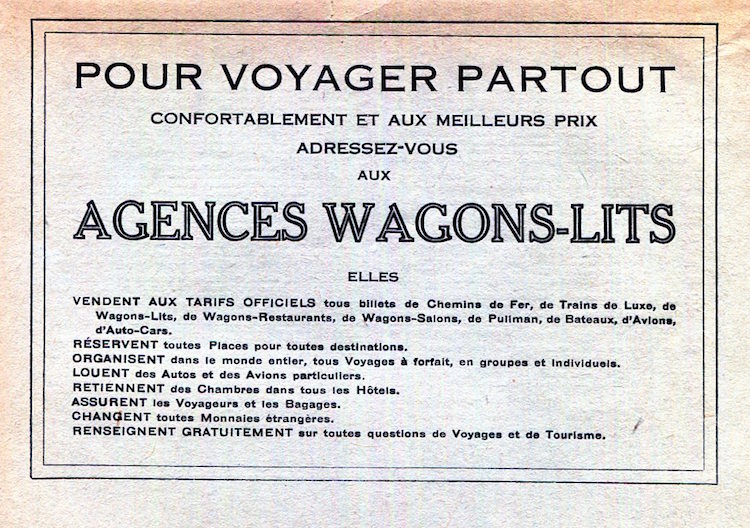 POUR VOYAGER PARTOUT

CONFORTABLEMENT ET AUX MEILLEURS PRIX

ADRESSEZ-VOUS

AUX

AGENCES WAGONS-LITS

ELLES

VENDENT AUX TARIFS OFFICIELS tous billets de Chemins de Fer, de Trains de Luxe, de Wagons-Lits, de Wagons-Restaurants, de Wagons-Salons, de Pullman, de Bateaux, d'Avions, d'Auto-Cars.

RÉSERVENT toutes Places pour toutes destinations.

ORGANISENT dans le monde entier, tous Voyages à forfait, en groupes et individuels.

LOUENT des Autos et des Avions particuliers.

RETIENNENT des Chambres dans tous les Hôtels.

ASSURENT les Voyageurs et les Bagages.

CHANGENT toutes Monnaies étrangères.

RENSEIGNENT GRATUITEMENT sur toutes questions de Voyages et de Tourisme.